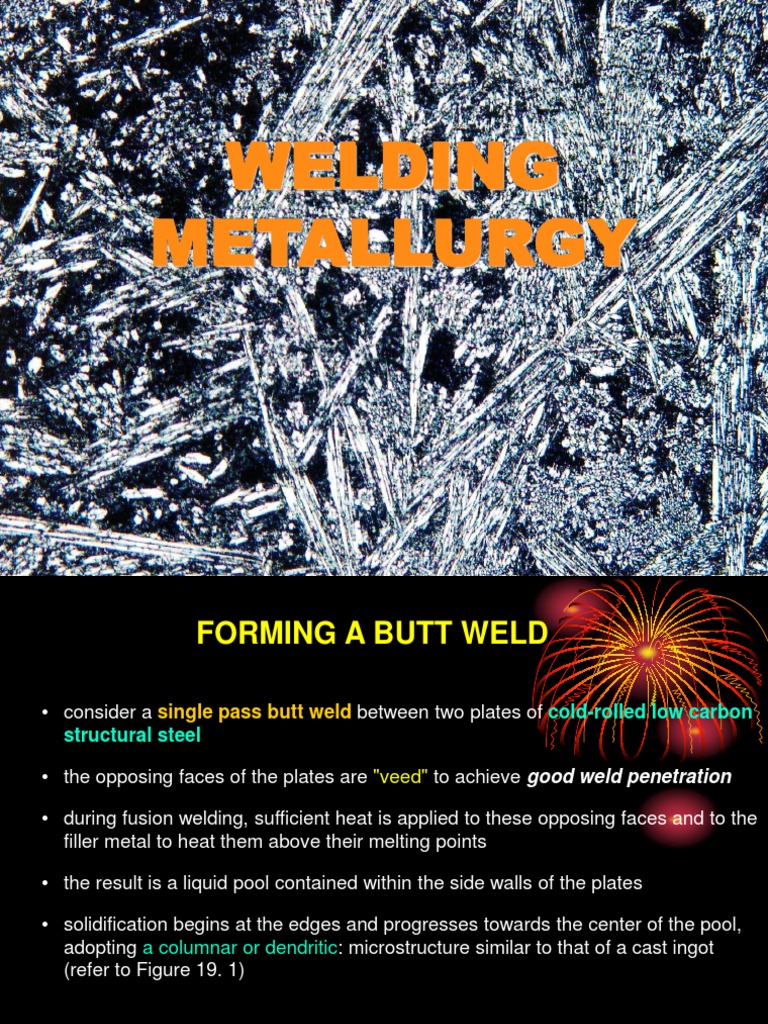 WELDING METALLURGY

FORMING A BUTT WELD

• consider a single pass butt weld between two plates of cold-rolled low carbon structural steel

• the opposing faces of the plates are "veed" to achieve good weld penetration

• during fusion welding, sufficient heat is applied to these opposing faces and to the filler metal to heat them above their melting points

• the result is a liquid pool contained within the side walls of the plates

• solidification begins at the edges and progresses towards the center of the pool, adopting a columnar or dendritic: microstructure similar to that of a cast ingot (refer to Figure 19. 1)